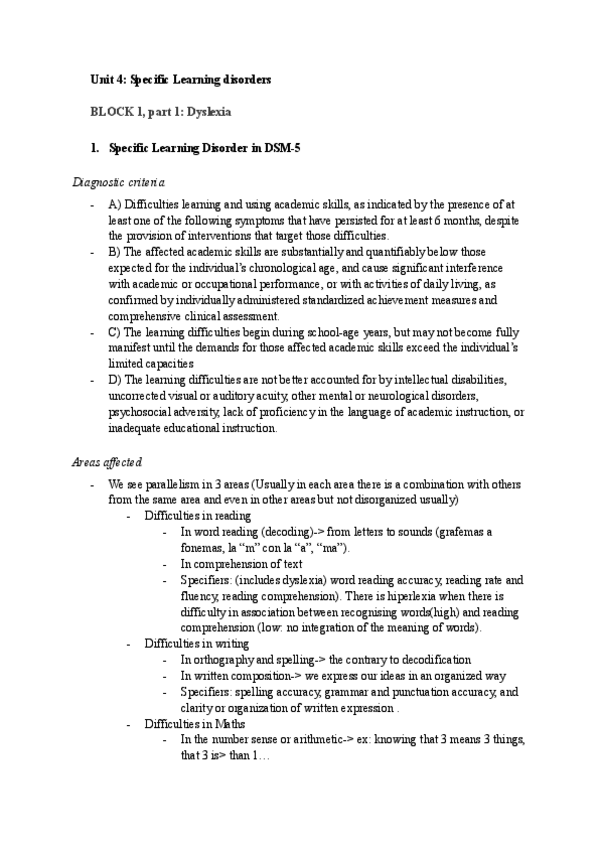 Unit 4: Specific Learning disorders

BLOCK 1, part 1: Dyslexia

1. Specific Learning Disorder in DSM-5

Diagnostic criteria

- A) Difficulties learning and using academic skills, as indicated by the presence of at least one of the following symptoms that have persisted for at least 6 months, despite the provision of interventions that target those difficulties.
- B) The affected academic skills are substantially and quantifiably below those expected for the individual's chronological age, and cause significant interference with academic or occupational performance, or with activities of daily living, as confirmed by individually administered standardized achievement measures and comprehensive clinical assessment.
- C) The learning difficulties begin during school-age years, but may not become fully manifest until the demands for those affected academic skills exceed the individual's limited capacities
- D) The learning difficulties are not better accounted for by intellectual disabilities, uncorrected visual or auditory acuity, other mental or neurological disorders, psychosocial adversity, lack of proficiency in the language of academic instruction, or inadequate educational instruction.

Areas affected

- We see parallelism in 3 areas (Usually in each area there is a combination with others from the same area and even in other areas but not disorganized usually)
  - Difficulties in reading
    - In word reading (decoding)-> from letters to sounds (grafemas a fonemas, la "m" con la "a", "ma").
    - In comprehension of text
    - Specifiers: (includes dyslexia) word reading accuracy, reading rate and fluency, reading comprehension). There is hiperlexia when there is difficulty in association between recognising words(high) and reading comprehension (low: no integration of the meaning of words).
  - Difficulties in writing
    - In orthography and spelling-> the contrary to decodification
    - In written composition-> we express our ideas in an organized way
    - Specifiers: spelling accuracy, grammar and punctuation accuracy, and clarity or organization of written expression .
  - Difficulties in Maths
    - In the number sense or arithmetic-> ex: knowing that 3 means 3 things, that 3 is> than 1…